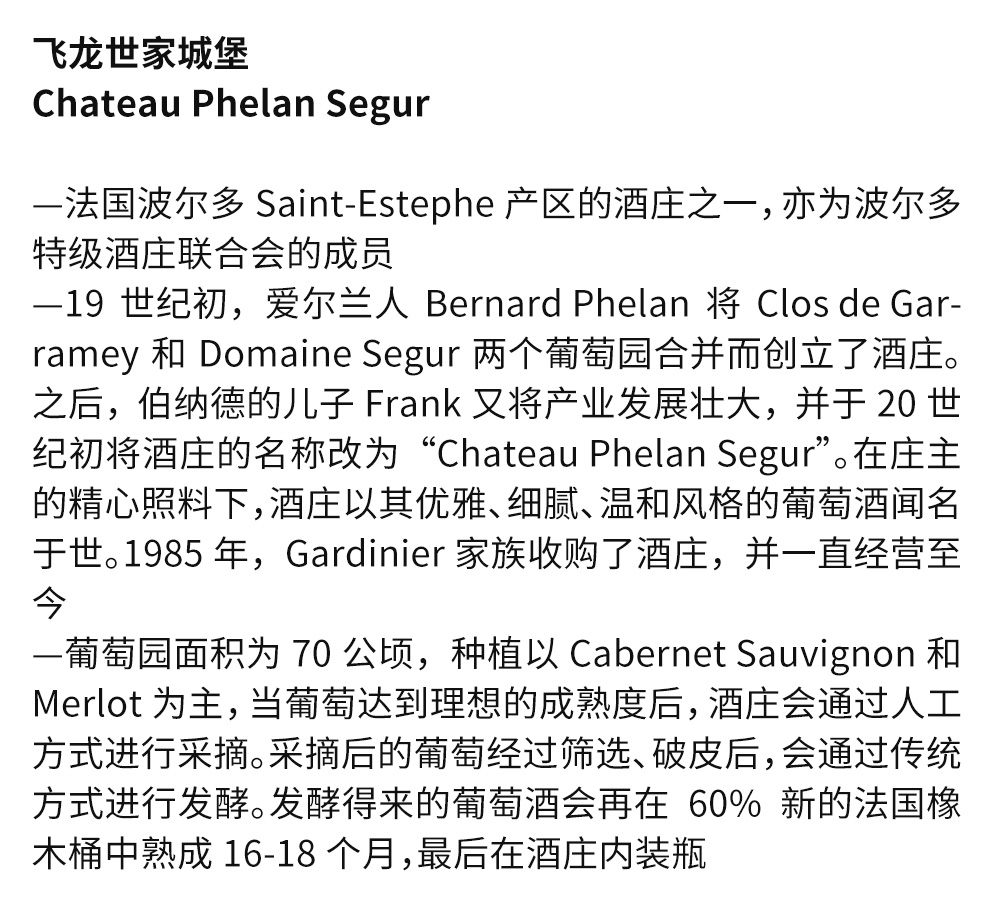 飞龙世家城堡
Chateau Phelan Segur

—法国波尔多Saint-Estephe产区的酒庄之一，亦为波尔多特级酒庄联合会的成员
—19世纪初，爱尔兰人Bernard Phelan将Clos de Garramey和Domaine Segur两个葡萄园合并而创立了酒庄。之后，伯纳德的儿子Frank又将产业发展壮大，并于20世纪初将酒庄的名称改为“Chateau Phelan Segur”。在庄主的精心照料下，酒庄以其优雅、细腻、温和风格的葡萄酒闻名于世。1985年，Gardinier家族收购了酒庄，并一直经营至今
—葡萄园面积为70公顷，种植以Cabernet Sauvignon和Merlot为主，当葡萄达到理想的成熟度后，酒庄会通过人工方式进行采摘。采摘后的葡萄经过筛选、破皮后，会通过传统方式进行发酵。发酵得来的葡萄酒会再在60%新的法国橡木桶中熟成16-18个月，最后在酒庄内装瓶